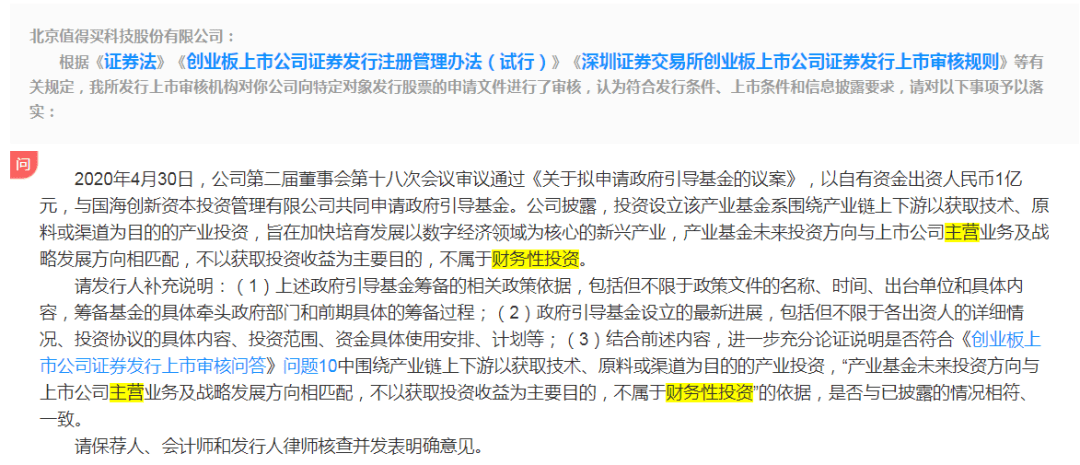 北京值得买科技股份有限公司：

根据《证券法》《创业板上市公司证券发行注册管理办法（试行）》《深圳证券交易所创业板上市公司证券发行上市审核规则》等有关规定，我所发行上市审核机构对你公司向特定对象发行股票的申请文件进行了审核，认为符合发行条件、上市条件和信息披露要求，请对以下事项予以落实：

问

2020年4月30日，公司第二届董事会第十八次会议审议通过《关于拟申请政府引导基金的议案》，以自有资金出资人民币1亿元，与国海创新资本投资管理有限公司共同申请政府引导基金。公司披露，投资设立该产业基金系围绕产业链上下游以获取技术、原料或渠道为目的的产业投资，旨在加快培育发展以数字经济领域为核心的新兴产业，产业基金未来投资方向与上市公司主营业务及战略发展方向相匹配，不以获取投资收益为主要目的，不属于财务性投资。

请发行人补充说明：（1）上述政府引导基金筹备的相关政策依据，包括但不限于政策文件的名称、时间、出台单位和具体内容，筹备基金的具体牵头政府部门和前期具体的筹备过程；（2）政府引导基金设立的最新进展，包括但不限于各出资人的详细情况、投资协议的具体内容、投资范围、资金具体使用安排、计划等；（3）结合前述内容，进一步充分论证说明是否符合《创业板上市公司证券发行上市审核问答》问题10中围绕产业链上下游以获取技术、原料或渠道为目的的产业投资，“产业基金未来投资方向与上市公司主营业务及战略发展方向相匹配，不以获取投资收益为主要目的，不属于财务性投资”的依据，是否与已披露的情况相符、一致。

请保荐人、会计师和发行人律师核查并发表明确意见。